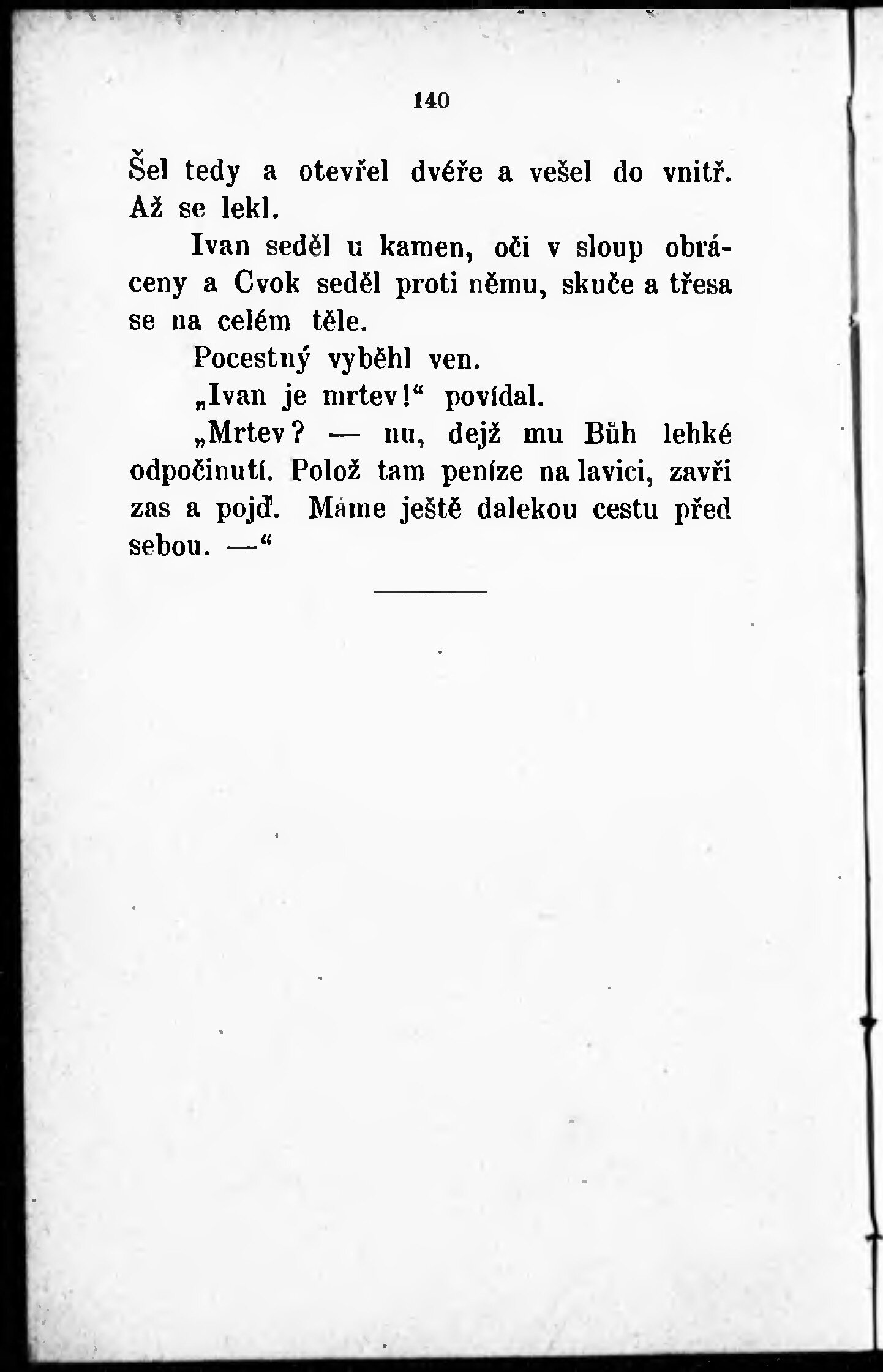 140

Šel tedy a otevřel dvéře a vešel do vnitř. Až se lekl.

Ivan seděl u kamen, oči v sloup obráceny a Cvok seděl proti němu, skuče a třesa se na celém těle.

Pocestný vyběhl ven.

„Ivan je mrtev!“ povídal.

„Mrtev? — nu, dejž mu Bůh lehké odpočinutí. Polož tam peníze na lavici, zavři zas a pojď. Máme ještě dalekou cestu před sebou. —“